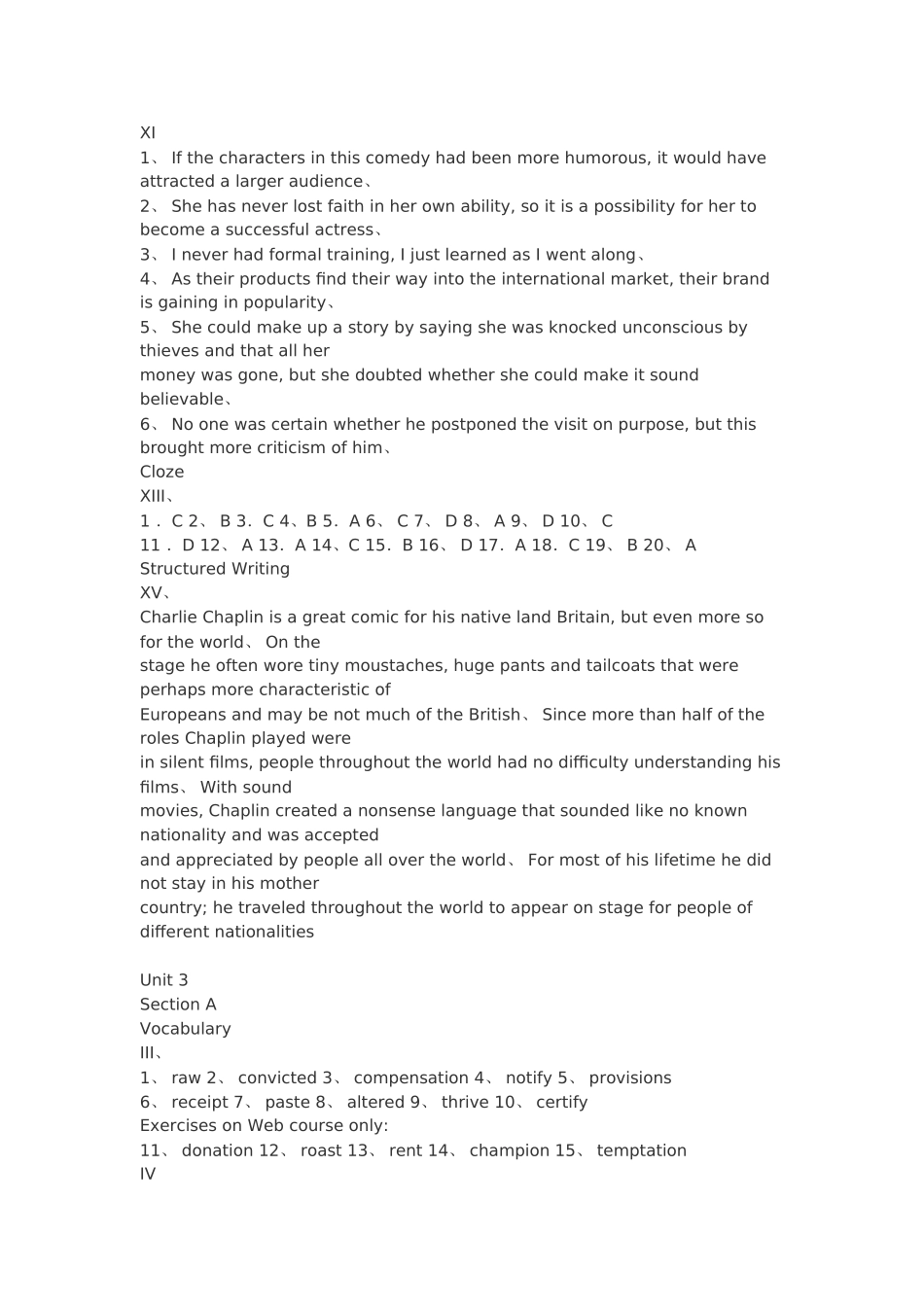 XI

1、 If the characters in this comedy had been more humorous, it would have attracted a larger audience、

2、 She has never lost faith in her own ability, so it is a possibility for her to become a successful actress、

3、 I never had formal training, I just learned as I went along、

4、 As their products find their way into the international market, their brand is gaining in popularity、

5、 She could make up a story by saying she was knocked unconscious by thieves and that all her money was gone, but she doubted whether she could make it sound believable、

6、 No one was certain whether he postponed the visit on purpose, but this brought more criticism of him、

Cloze

XIII、

1 . C 2、 B 3. C 4、B 5. A 6、 C 7、 D 8、 A 9、 D 10、 C

11 . D 12、 A 13. A 14、C 15. B 16、 D 17. A 18. C 19、 B 20、 A

Structured Writing

XV、

Charlie Chaplin is a great comic for his native land Britain, but even more so for the world、 On the stage he often wore tiny moustaches, huge pants and tailcoats that were perhaps more characteristic of Europeans and may be not much of the British、 Since more than half of the roles Chaplin played were in silent films, people throughout the world had no difficulty understanding his films、 With sound movies, Chaplin created a nonsense language that sounded like no known nationality and was accepted and appreciated by people all over the world、 For most of his lifetime he did not stay in his mother country; he traveled throughout the world to appear on stage for people of different nationalities

Unit 3

Section A

Vocabulary

III、

1、 raw 2、 convicted 3、 compensation 4、 notify 5、 provisions

6、 receipt 7、 paste 8、 altered 9、 thrive 10、 certify

Exercises on Web course only:

11、 donation 12、 roast 13、 rent 14、 champion 15、 temptation

IV